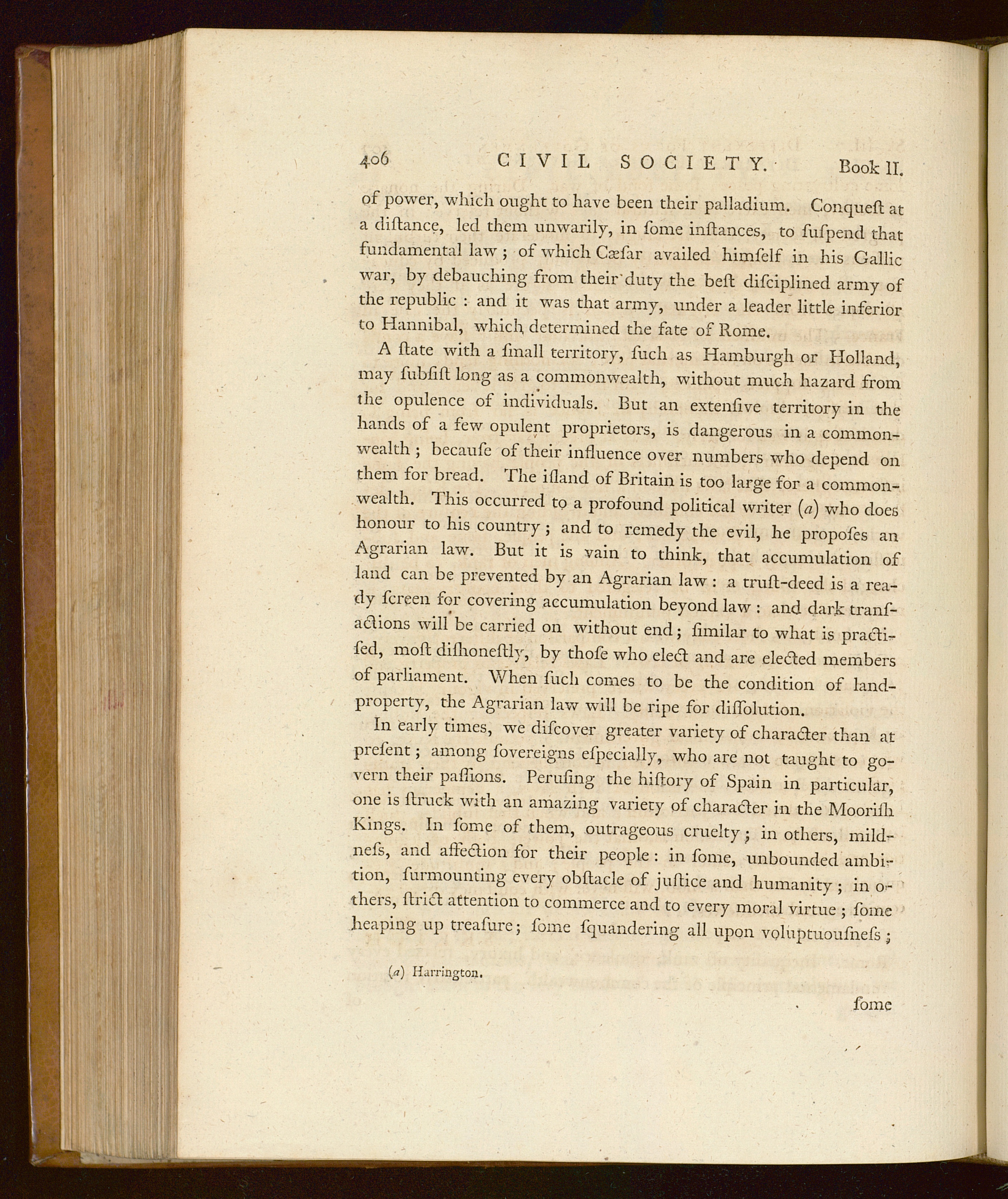 406 CIVIL SOCIETY. Book II.

of power, which ought to have been their palladium. Conqueſt at a diſtance, led them unwarily, in ſome inſtances, to ſuſpend that fundamental law; of which Cæſar availed himſelf in his Gallic war, by debauching from their duty the beſt diſciplined army of the republic: and it was that army, under a leader little inferior to Hannibal, which determined the fate of Rome.

A ſtate with a ſmall territory, ſuch as Hamburgh or Holland, may ſubſiſt long as a commonwealth, without much hazard from the opulence of individuals. But an extenſive territory in the hands of a few opulent proprietors, is dangerous in a commonwealth; becauſe of their influence over numbers who depend on them for bread. The iſland of Britain is too large for a commonwealth. This occurred to a profound political writer (a) who does honour to his country; and to remedy the evil, he propoſes an Agrarian law. But it is vain to think, that accumulation of land can be prevented by an Agrarian law: a truſt-deed is a ready ſcreen for covering accumulation beyond law: and dark tranſactions will be carried on without end; ſimilar to what is practiſed, moſt diſhoneſtly, by thoſe who elect and are elected members of parliament. When ſuch comes to be the condition of land-property, the Agrarian law will be ripe for diſſolution.

In early times, we diſcover greater variety of character than at preſent; among ſovereigns eſpecially, who are not taught to govern their paſſions. Peruſing the hiſtory of Spain in particular, one is ſtruck with an amazing variety of character in the Mooriſh Kings. In ſome of them, outrageous cruelty; in others, mildneſs, and affection for their people: in ſome, unbounded ambition, ſurmounting every obſtacle of juſtice and humanity; in others, ſtrict attention to commerce and to every moral virtue; ſome heaping up treaſure; ſome ſquandering all upon voluptuouſneſs;

(a) Harrington.

ſome